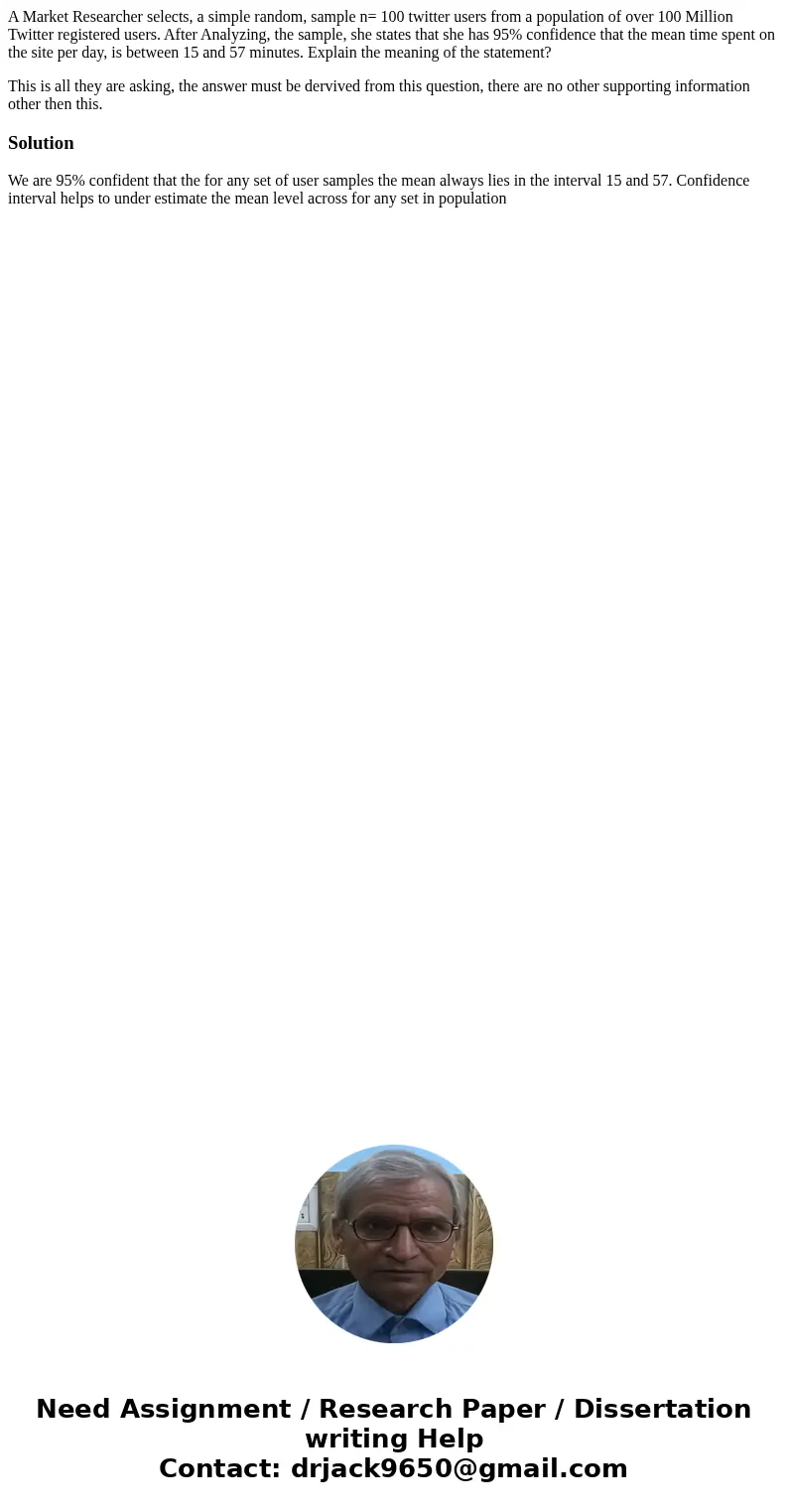 A Market Researcher selects, a simple random, sample n= 100 twitter users from a population of over 100 Million Twitter registered users. After Analyzing, the sample, she states that she has 95% confidence that the mean time spent on the site per day, is between 15 and 57 minutes. Explain the meaning of the statement?

This is all they are asking, the answer must be dervived from this question, there are no other supporting information other then this.

Solution

We are 95% confident that the for any set of user samples the mean always lies in the interval 15 and 57. Confidence interval helps to under estimate the mean level across for any set in population

Need Assignment / Research Paper / Dissertation writing Help
Contact: drjack9650@gmail.com